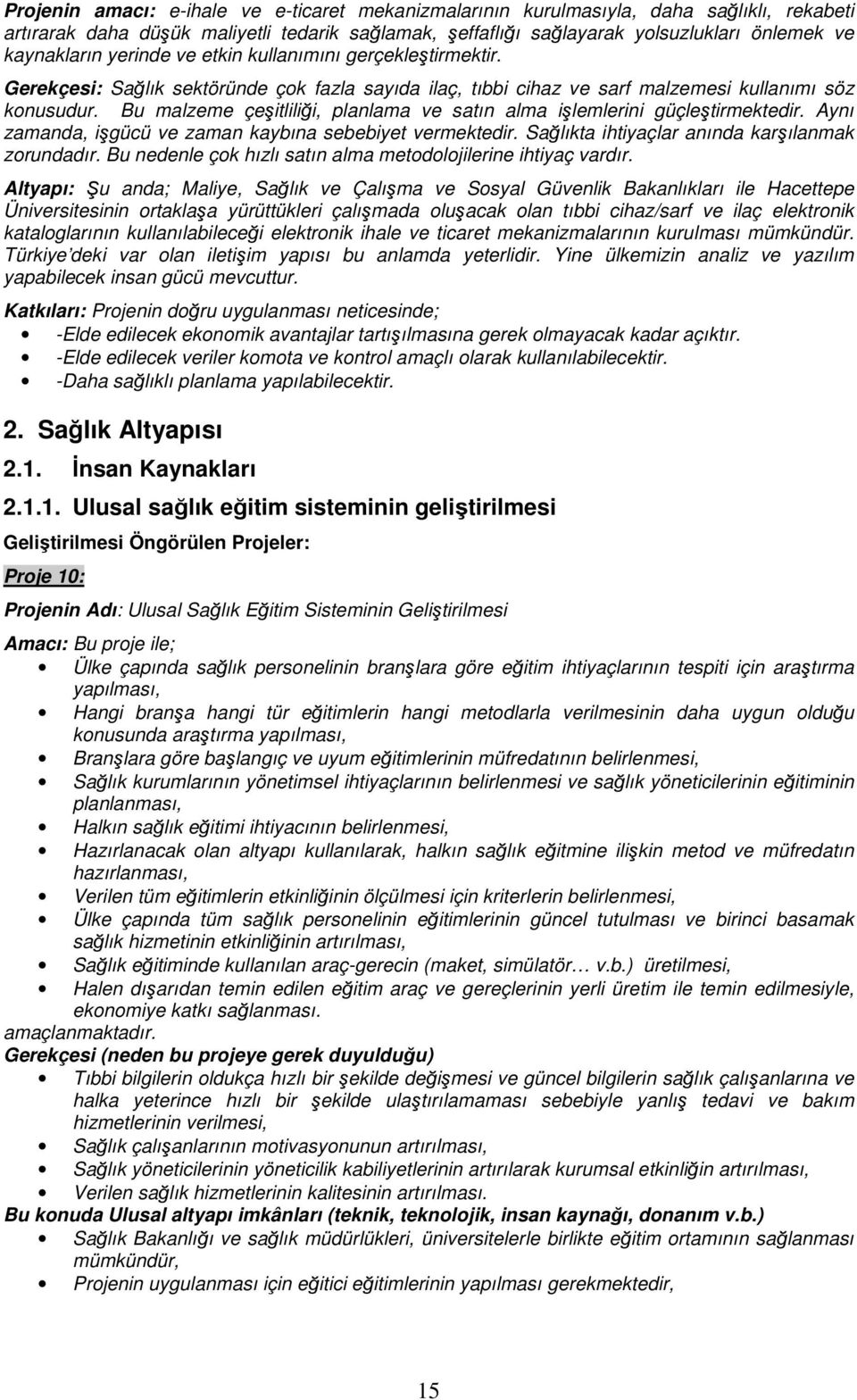 Projenin amacı: e-ihale ve e-ticaret mekanizmalarının kurulmasıyla, daha sağlıklı, rekabeti artırarak daha düşük maliyetli tedarik sağlamak, şeffaflığı sağlayarak yolsuzlukları önlemek ve kaynakların yerinde ve etkin kullanımını gerçekleştirmektir.
Gerekçesi: Sağlık sektöründe çok fazla sayıda ilaç, tıbbi cihaz ve sarf malzemesi kullanımı söz konusudur. Bu malzeme çeşitliliği, planlama ve satın alma işlemlerini güçleştirmektedir. Aynı zamanda, işgücü ve zaman kaybına sebebiyet vermektedir. Sağlıkta ihtiyaçlar anında karşılanmak zorundadır. Bu nedenle çok hızlı satın alma metodolojilerine ihtiyaç vardır.
Altyapı: Şu anda; Maliye, Sağlık ve Çalışma ve Sosyal Güvenlik Bakanlıkları ile Hacettepe Üniversitesinin ortaklaşa yürüttükleri çalışmada oluşacak olan tıbbi cihaz/sarf ve ilaç elektronik kataloglarının kullanılabileceği elektronik ihale ve ticaret mekanizmalarının kurulması mümkündür. Türkiye'deki var olan iletişim yapısı bu anlamda yeterlidir. Yine ülkemizin analiz ve yazılım yapabilecek insan gücü mevcuttur.
Katkıları: Projenin doğru uygulanması neticesinde;
• -Elde edilecek ekonomik avantajlar tartışılmasına gerek olmayacak kadar açıktır.
• -Elde edilecek veriler komota ve kontrol amaçlı olarak kullanılabilecektir.
• -Daha sağlıklı planlama yapılabilecektir.

2. Sağlık Altyapısı
2.1. İnsan Kaynakları
2.1.1. Ulusal sağlık eğitim sisteminin geliştirilmesi
Geliştirilmesi Öngörülen Projeler:
Proje 10:
Projenin Adı: Ulusal Sağlık Eğitim Sisteminin Geliştirilmesi
Amacı: Bu proje ile;
• Ülke çapında sağlık personelinin branşlara göre eğitim ihtiyaçlarının tespiti için araştırma yapılması,
• Hangi branşa hangi tür eğitimlerin hangi metodlarla verilmesinin daha uygun olduğu konusunda araştırma yapılması,
• Branşlara göre başlangıç ve uyum eğitimlerinin müfredatının belirlenmesi,
• Sağlık kurumlarının yönetimsel ihtiyaçlarının belirlenmesi ve sağlık yöneticilerinin eğitiminin planlanması,
• Halkın sağlık eğitimi ihtiyacının belirlenmesi,
• Hazırlanacak olan altyapı kullanılarak, halkın sağlık eğitmine ilişkin metod ve müfredatın hazırlanması,
• Verilen tüm eğitimlerin etkinliğinin ölçülmesi için kriterlerin belirlenmesi,
• Ülke çapında tüm sağlık personelinin eğitimlerinin güncel tutulması ve birinci basamak sağlık hizmetinin etkinliğinin artırılması,
• Sağlık eğitiminde kullanılan araç-gerecin (maket, simülatör… v.b.) üretilmesi,
• Halen dışarıdan temin edilen eğitim araç ve gereçlerinin yerli üretim ile temin edilmesiyle, ekonomiye katkı sağlanması.
amaçlanmaktadır.
Gerekçesi (neden bu projeye gerek duyulduğu)
• Tıbbi bilgilerin oldukça hızlı bir şekilde değişmesi ve güncel bilgilerin sağlık çalışanlarına ve halka yeterince hızlı bir şekilde ulaştırılamaması sebebiyle yanlış tedavi ve bakım hizmetlerinin verilmesi,
• Sağlık çalışanlarının motivasyonunun artırılması,
• Sağlık yöneticilerinin yöneticilik kabiliyetlerinin artırılarak kurumsal etkinliğin artırılması,
• Verilen sağlık hizmetlerinin kalitesinin artırılması.
Bu konuda Ulusal altyapı imkânları (teknik, teknolojik, insan kaynağı, donanım v.b.)
• Sağlık Bakanlığı ve sağlık müdürlükleri, üniversitelerle birlikte eğitim ortamının sağlanması mümkündür,
• Projenin uygulanması için eğitici eğitimlerinin yapılması gerekmektedir,

15